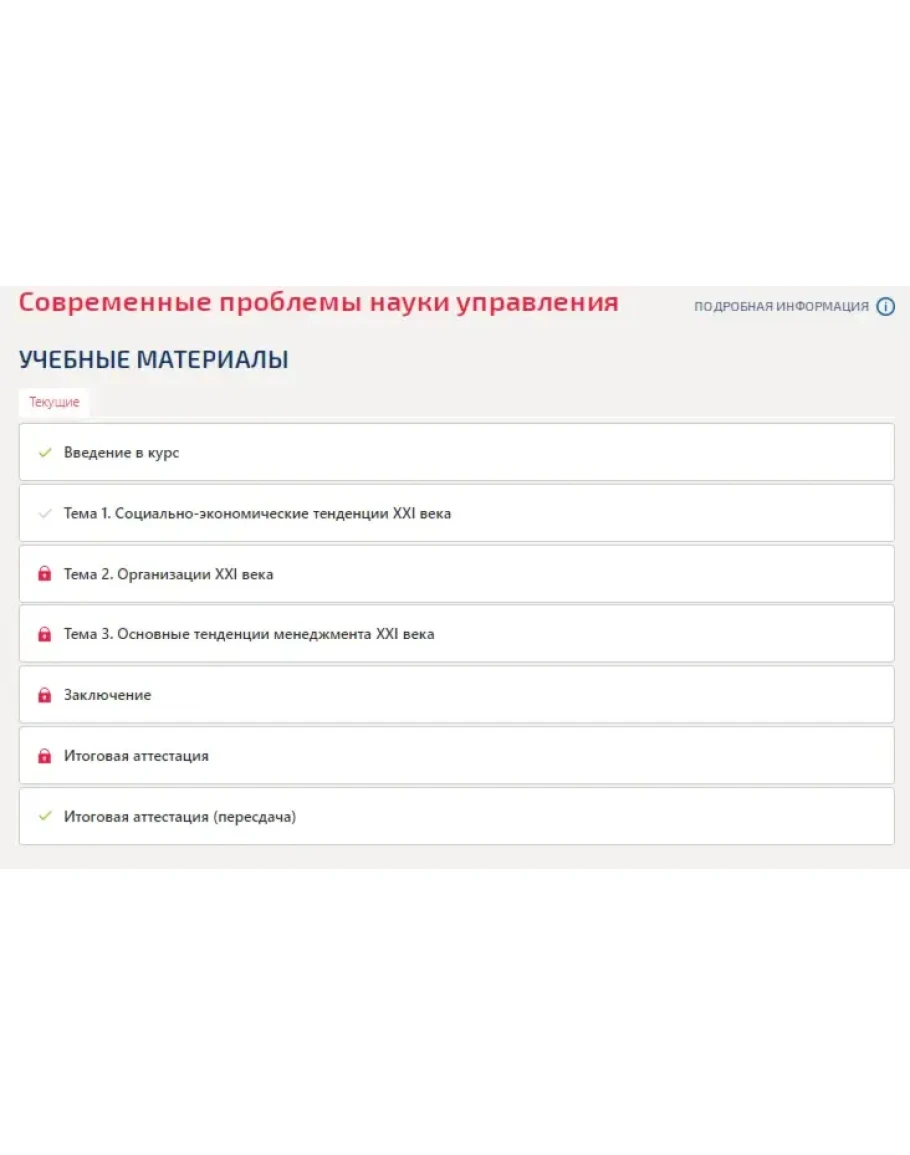 Современные проблемы науки управления

ПОДРОБНАЯ ИНФОРМАЦИЯ

УЧЕБНЫЕ МАТЕРИАЛЫ

Текущие

Введение в курс

Тема 1. Социально-экономические тенденции XXI века

Тема 2. Организации XXI века

Тема 3. Основные тенденции менеджмента XXI века

Заключение

Итоговая аттестация

Итоговая аттестация (пересдача)